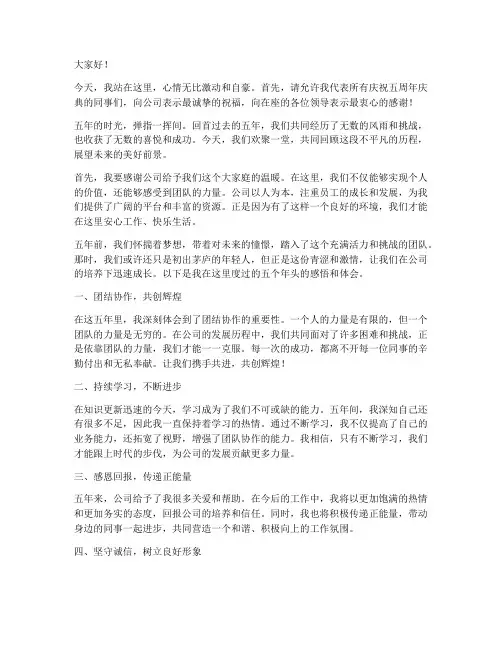 大家好！

今天，我站在这里，心情无比激动和自豪。首先，请允许我代表所有庆祝五周年庆典的同事们，向公司表示最诚挚的祝福，向在座的各位领导表示最衷心的感谢！

五年的时光，弹指一挥间。回首过去的五年，我们共同经历了无数的风雨和挑战，也收获了无数的喜悦和成功。今天，我们欢聚一堂，共同回顾这段不平凡的历程，展望未来的美好前景。

首先，我要感谢公司给予我们这个大家庭的温暖。在这里，我们不仅能够实现个人的价值，还能够感受到团队的力量。公司以人为本，注重员工的成长和发展，为我们提供了广阔的平台和丰富的资源。正是因为有了这样一个良好的环境，我们才能在这里安心工作、快乐生活。

五年前，我们怀揣着梦想，带着对未来的憧憬，踏入了这个充满活力和挑战的团队。那时，我们或许还只是初出茅庐的年轻人，但正是这份青涩和激情，让我们在公司的培养下迅速成长。以下是我在这里度过的五个年头的感悟和体会。

一、团结协作，共创辉煌

在这五年里，我深刻体会到了团结协作的重要性。一个人的力量是有限的，但一个团队的力量是无穷的。在公司的发展历程中，我们共同面对了许多困难和挑战，正是依靠团队的力量，我们才能一一克服。每一次的成功，都离不开每一位同事的辛勤付出和无私奉献。让我们携手共进，共创辉煌！

二、持续学习，不断进步

在知识更新迅速的今天，学习成为了我们不可或缺的能力。五年间，我深知自己还有很多不足，因此我一直保持着学习的热情。通过不断学习，我不仅提高了自己的业务能力，还拓宽了视野，增强了团队协作的能力。我相信，只有不断学习，我们才能跟上时代的步伐，为公司的发展贡献更多力量。

三、感恩回报，传递正能量

五年来，公司给予了我很多关爱和帮助。在今后的工作中，我将以更加饱满的热情和更加务实的态度，回报公司的培养和信任。同时，我也将积极传递正能量，带动身边的同事一起进步，共同营造一个和谐、积极向上的工作氛围。

四、坚守诚信，树立良好形象